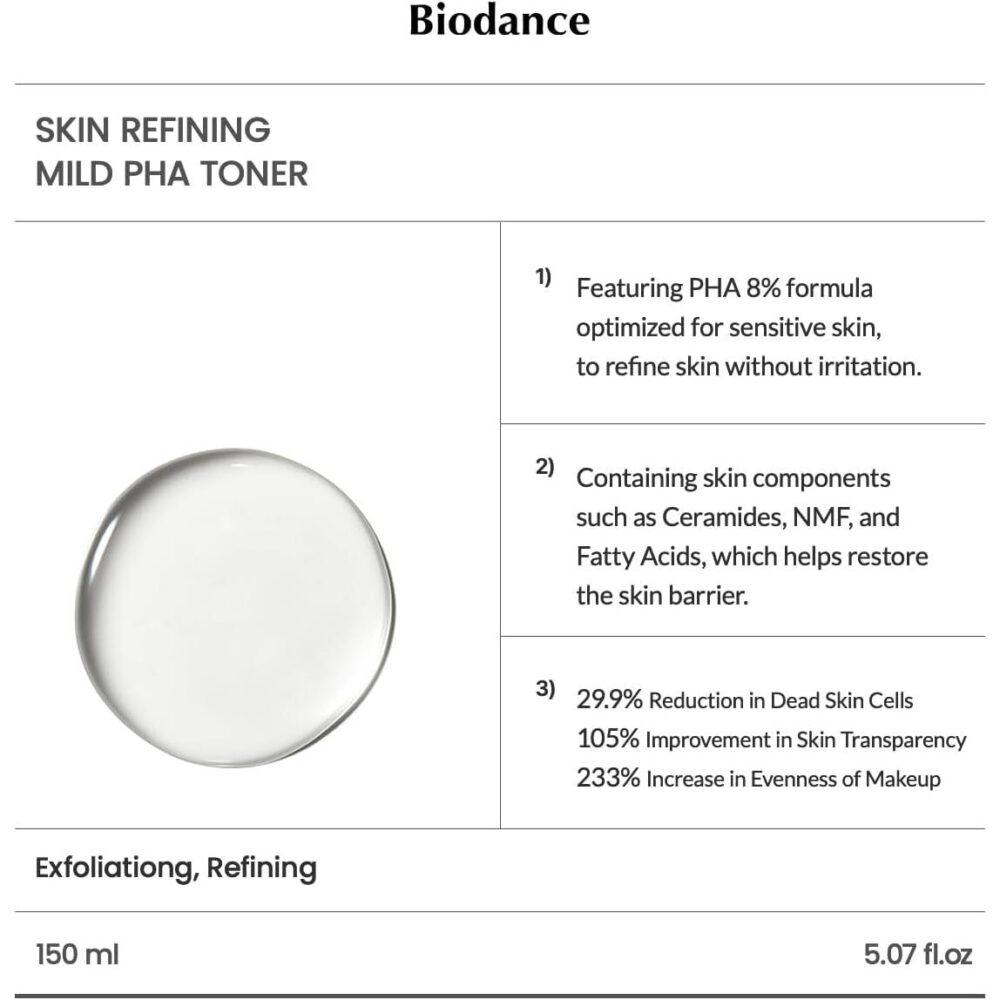 Biodance

SKIN REFINING
MILD PHA TONER

1) Featuring PHA 8% formula optimized for sensitive skin, to refine skin without irritation.

2) Containing skin components such as Ceramides, NMF, and Fatty Acids, which helps restore the skin barrier.

3) 29.9% Reduction in Dead Skin Cells
105% Improvement in Skin Transparency
233% Increase in Evenness of Makeup

Exfoliationg, Refining

150 ml

5.07 fl.oz